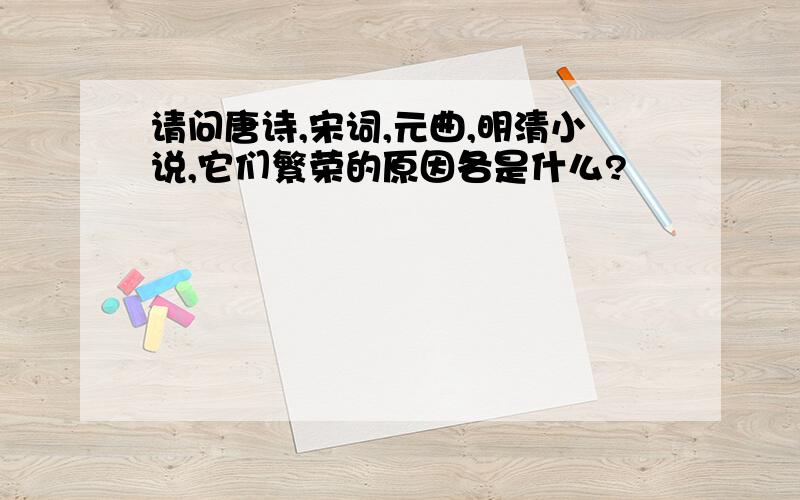 请问唐诗,宋词,元曲,明清小说,它们繁荣的原因各是什么?